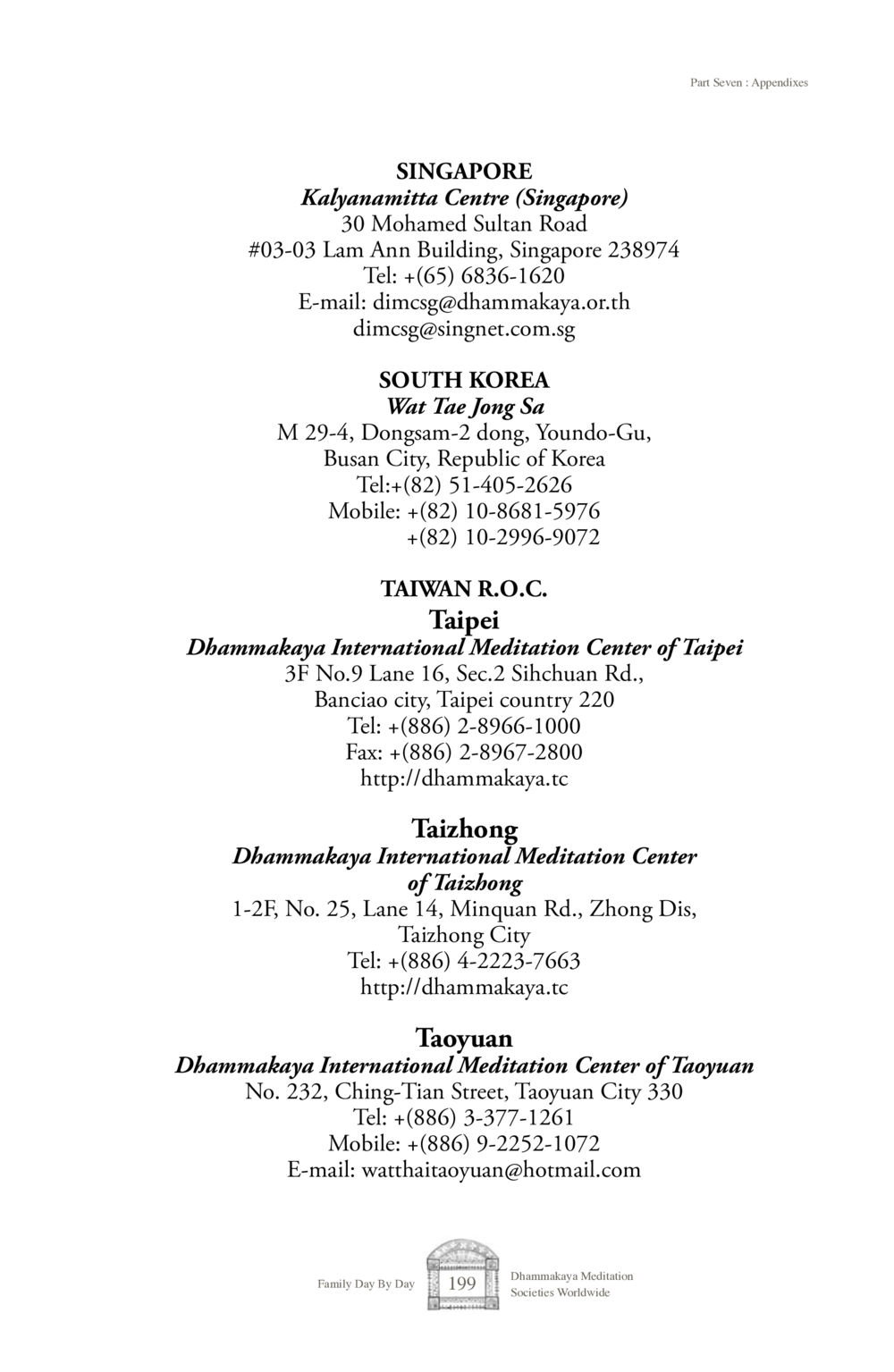 Part Seven : Appendixes

SINGAPORE
Kalyanamitta Centre (Singapore)
30 Mohamed Sultan Road
#03-03 Lam Ann Building, Singapore 238974
Tel: +(65) 6836-1620
E-mail: dimcsg@dhammakaya.or.th
dimcsg@singnet.com.sg

SOUTH KOREA
Wat Tae Jong Sa
M 29-4, Dongsam-2 dong, Youndo-Gu,
Busan City, Republic of Korea
Tel:+(82) 51-405-2626
Mobile: +(82) 10-8681-5976
+(82) 10-2996-9072

TAIWAN R.O.C.
Taipei
Dhammakaya International Meditation Center of Taipei
3F No.9 Lane 16, Sec.2 Sihchuan Rd.,
Banciao city, Taipei country 220
Tel: +(886) 2-8966-1000
Fax: +(886) 2-8967-2800
http://dhammakaya.tc

Taizhong
Dhammakaya International Meditation Center of Taizhong
1-2F, No. 25, Lane 14, Minquan Rd., Zhong Dis,
Taizhong City
Tel: +(886) 4-2223-7663
http://dhammakaya.tc

Taoyuan
Dhammakaya International Meditation Center of Taoyuan
No. 232, Ching-Tian Street, Taoyuan City 330
Tel: +(886) 3-377-1261
Mobile: +(886) 9-2252-1072
E-mail: watthaitaoyuan@hotmail.com

Family Day By Day 199 Dhammakaya Meditation Societies Worldwide